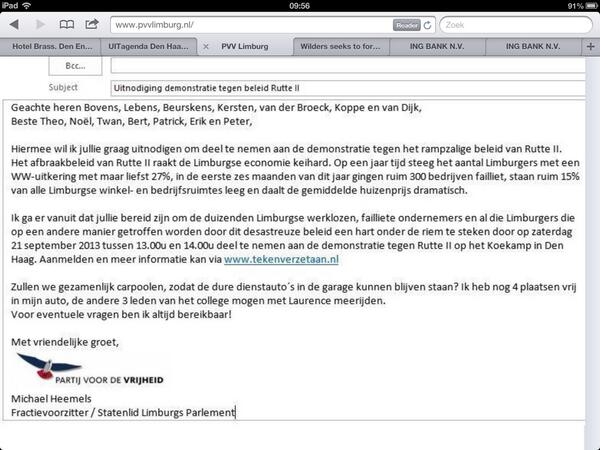 iPad 09:56 91%

www.pvvlimburg.nl/ Reader Zoek

Hotel Brass. Den En... UITagenda Den Haa... PVV Limburg Wilders seeks to for... ING BANK N.V. ING BANK N.V.

Bcc...

Subject Uitnodiging demonstratie tegen beleid Rutte II

Geachte heren Bovens, Lebens, Beurskens, Kersten, van der Broeck, Koppe en van Dijk,
Beste Theo, Noël, Twan, Bert, Patrick, Erik en Peter,

Hiermee wil ik jullie graag uitnodigen om deel te nemen aan de demonstratie tegen het rampzalige beleid van Rutte II. Het afbraakbeleid van Rutte II raakt de Limburgse economie keihard. Op een jaar tijd steeg het aantal Limburgers met een WW-uitkering met maar liefst 27%, in de eerste zes maanden van dit jaar gingen ruim 300 bedrijven failliet, staan ruim 15% van alle Limburgse winkel- en bedrijfsruimtes leeg en daalt de gemiddelde huizenprijs dramatisch.

Ik ga er vanuit dat jullie bereid zijn om de duizenden Limburgse werklozen, failliete ondernemers en al die Limburgers die op een andere manier getroffen worden door dit desastreuze beleid een hart onder de riem te steken door op zaterdag 21 september 2013 tussen 13.00u en 14.00u deel te nemen aan de demonstratie tegen Rutte II op het Koekamp in Den Haag. Aanmelden en meer informatie kan via www.tekenverzetaan.nl

Zullen we gezamenlijk carpoolen, zodat de dure dienstauto´s in de garage kunnen blijven staan? Ik heb nog 4 plaatsen vrij in mijn auto, de andere 3 leden van het college mogen met Laurence meerijden.
Voor eventuele vragen ben ik altijd bereikbaar!

Met vriendelijke groet,

PARTIJ VOOR DE VRIJHEID

Michael Heemels
Fractievoorzitter / Statenlid Limburgs Parlement